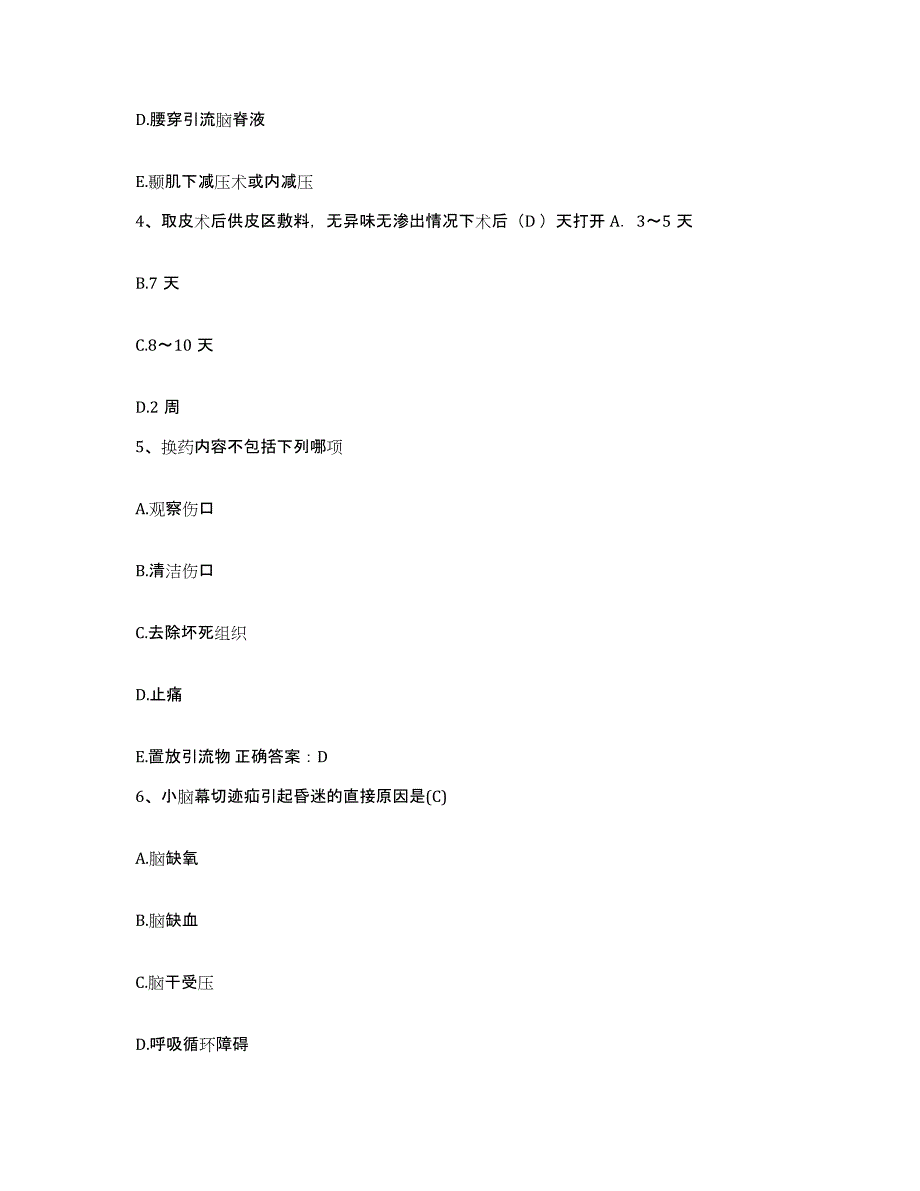 D.腰穿引流脑脊液

E.颞肌下减压术或内减压

4、取皮术后供皮区敷料，无异味无渗出情况下术后（D ）天打开 A. 3～5 天

B.7 天

C.8～10 天

D.2 周

5、换药内容不包括下列哪项

A.观察伤口

B.清洁伤口

C.去除坏死组织

D.止痛

E.置放引流物 正确答案：D

6、小脑幕切迹疝引起昏迷的直接原因是(C)

A.脑缺氧

B.脑缺血

C.脑干受压

D.呼吸循环障碍